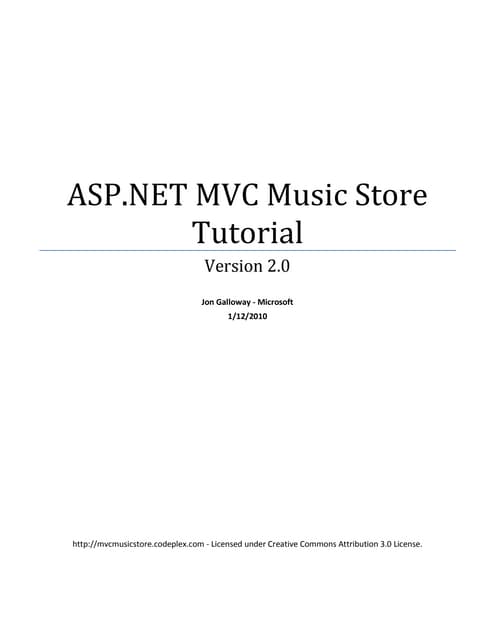 ASP.NET MVC Music Store Tutorial

Version 2.0

Jon Galloway - Microsoft
1/12/2010

http://mvcmusicstore.codeplex.com - Licensed under Creative Commons Attribution 3.0 License.